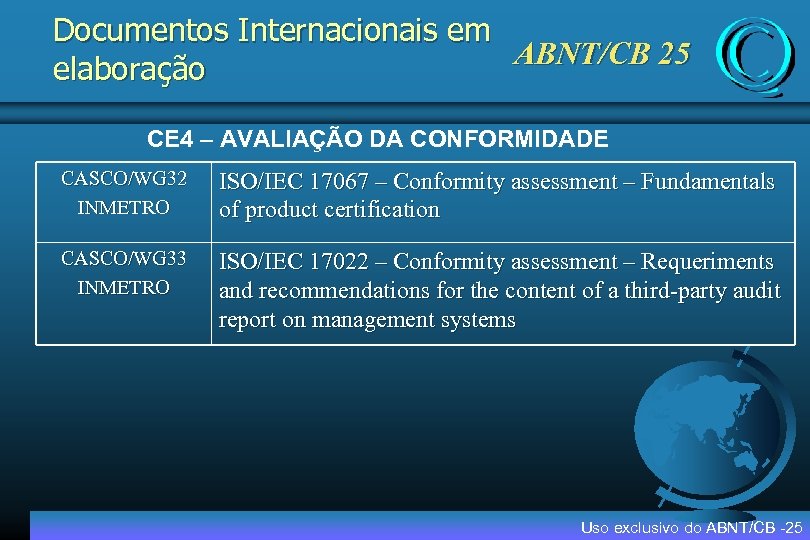 Documentos Internacionais em elaboração

ABNT/CB 25

CE4 – AVALIAÇÃO DA CONFORMIDADE

| CASCO/WG32 INMETRO | ISO/IEC 17067 – Conformity assessment – Fundamentals of product certification |
|---|---|
| CASCO/WG33 INMETRO | ISO/IEC 17022 – Conformity assessment – Requeriments and recommendations for the content of a third-party audit report on management systems |

Uso exclusivo do ABNT/CB -25